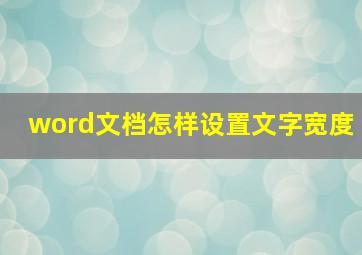 word文档怎样设置文字宽度